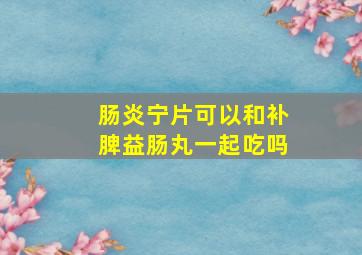 肠炎宁片可以和补脾益肠丸一起吃吗